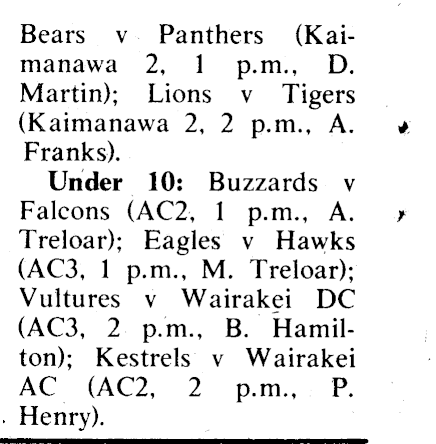 Bears v Panthers (Kaimanawa 2, 1 p.m., D. Martin); Lions v Tigers (Kaimanawa 2, 2 p.m., A. Franks).

Under 10: Buzzards v Falcons (AC2, 1 p.m., A. Treloar); Eagles v Hawks (AC3, 1 p.m., M. Treloar); Vultures v Wairakei DC (AC3, 2 p.m., B. Hamilton); Kestrels v Wairakei AC (AC2, 2 p.m., P. Henry).